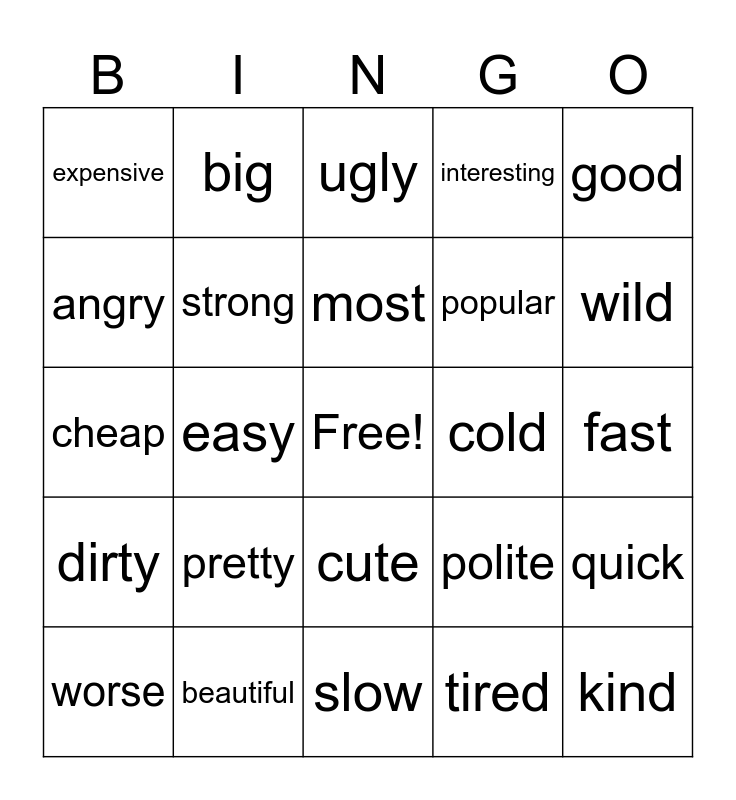 | B | I | N | G | O |
|---|---|---|---|---|
| expensive | big | ugly | interesting | good |
| angry | strong | most | popular | wild |
| cheap | easy | Free! | cold | fast |
| dirty | pretty | cute | polite | quick |
| worse | beautiful | slow | tired | kind |